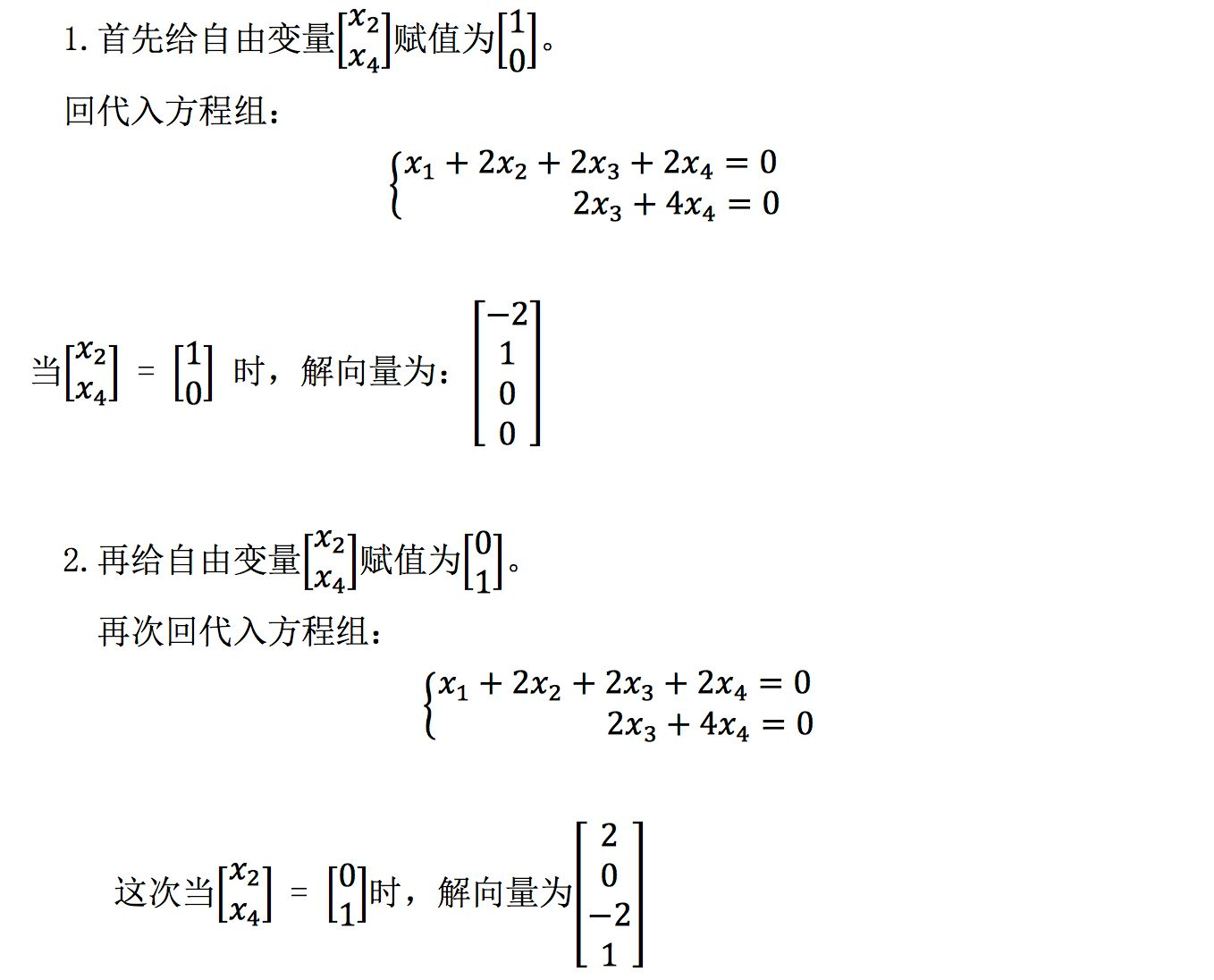 1. 首先给自由变量$\begin{bmatrix} x_2 \\ x_4 \end{bmatrix}$赋值为$\begin{bmatrix} 1 \\ 0 \end{bmatrix}$。

回代入方程组：

$\begin{cases} x_1 + 2x_2 + 2x_3 + 2x_4 = 0 \\ 2x_3 + 4x_4 = 0 \end{cases}$

当$\begin{bmatrix} x_2 \\ x_4 \end{bmatrix} = \begin{bmatrix} 1 \\ 0 \end{bmatrix}$ 时，解向量为：$\begin{bmatrix} -2 \\ 1 \\ 0 \\ 0 \end{bmatrix}$

2. 再给自由变量$\begin{bmatrix} x_2 \\ x_4 \end{bmatrix}$赋值为$\begin{bmatrix} 0 \\ 1 \end{bmatrix}$。

再次回代入方程组：

$\begin{cases} x_1 + 2x_2 + 2x_3 + 2x_4 = 0 \\ 2x_3 + 4x_4 = 0 \end{cases}$

这次当$\begin{bmatrix} x_2 \\ x_4 \end{bmatrix} = \begin{bmatrix} 0 \\ 1 \end{bmatrix}$时，解向量为$\begin{bmatrix} 2 \\ 0 \\ -2 \\ 1 \end{bmatrix}$